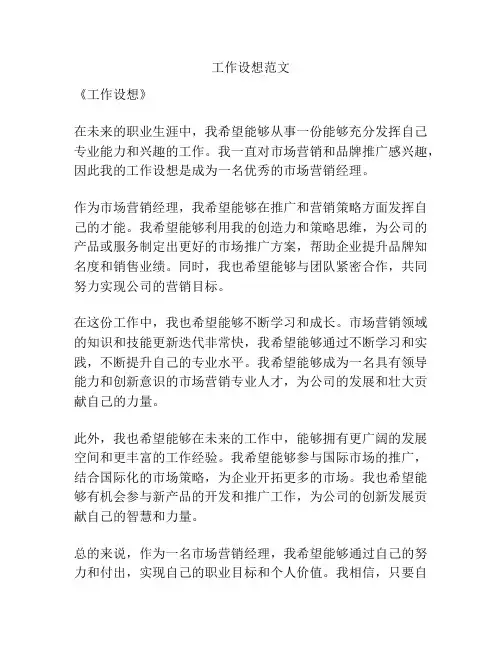 工作设想范文

《工作设想》

在未来的职业生涯中，我希望能够从事一份能够充分发挥自己专业能力和兴趣的工作。我一直对市场营销和品牌推广感兴趣，因此我的工作设想是成为一名优秀的市场营销经理。

作为市场营销经理，我希望能够在推广和营销策略方面发挥自己的才能。我希望能够利用我的创造力和策略思维，为公司的产品或服务制定出更好的市场推广方案，帮助企业提升品牌知名度和销售业绩。同时，我也希望能够与团队紧密合作，共同努力实现公司的营销目标。

在这份工作中，我也希望能够不断学习和成长。市场营销领域的知识和技能更新迭代非常快，我希望能够通过不断学习和实践，不断提升自己的专业水平。我希望能够成为一名具有领导能力和创新意识的市场营销专业人才，为公司的发展和壮大贡献自己的力量。

此外，我也希望能够在未来的工作中，能够拥有更广阔的发展空间和更丰富的工作经验。我希望能够参与国际市场的推广，结合国际化的市场策略，为企业开拓更多的市场。我也希望能够有机会参与新产品的开发和推广工作，为公司的创新发展贡献自己的智慧和力量。

总的来说，作为一名市场营销经理，我希望能够通过自己的努力和付出，实现自己的职业目标和个人价值。我相信，只要自